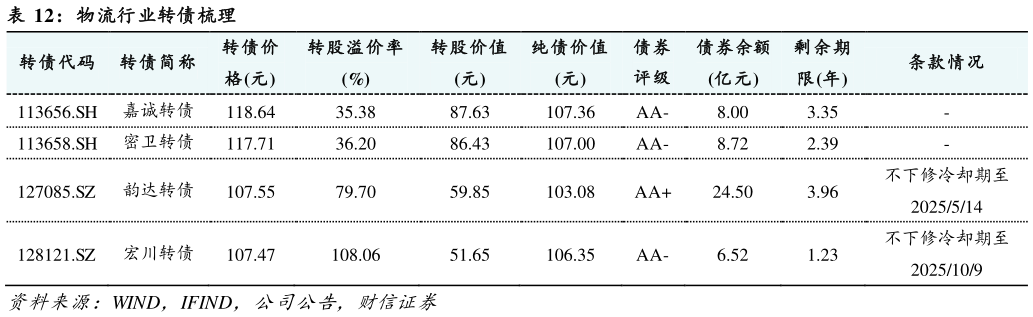 表 12：物流行业转债梳理

| 转债代码 | 转债简称 | 转债价格(元) | 转股溢价率(%) | 转股价值(元) | 纯债价值(元) | 债券评级 | 债券余额(亿元) | 剩余期限(年) | 条款情况 |
|---|---|---|---|---|---|---|---|---|---|
| 113656.SH | 嘉诚转债 | 118.64 | 35.38 | 87.63 | 107.36 | AA- | 8.00 | 3.35 | - |
| 113658.SH | 密卫转债 | 117.71 | 36.20 | 86.43 | 107.00 | AA- | 8.72 | 2.39 | - |
| 127085.SZ | 韵达转债 | 107.55 | 79.70 | 59.85 | 103.08 | AA+ | 24.50 | 3.96 | 不下修冷却期至 2025/5/14 |
| 128121.SZ | 宏川转债 | 107.47 | 108.06 | 51.65 | 106.35 | AA- | 6.52 | 1.23 | 不下修冷却期至 2025/10/9 |

资料来源：WIND，IFIND，公司公告，财信证券